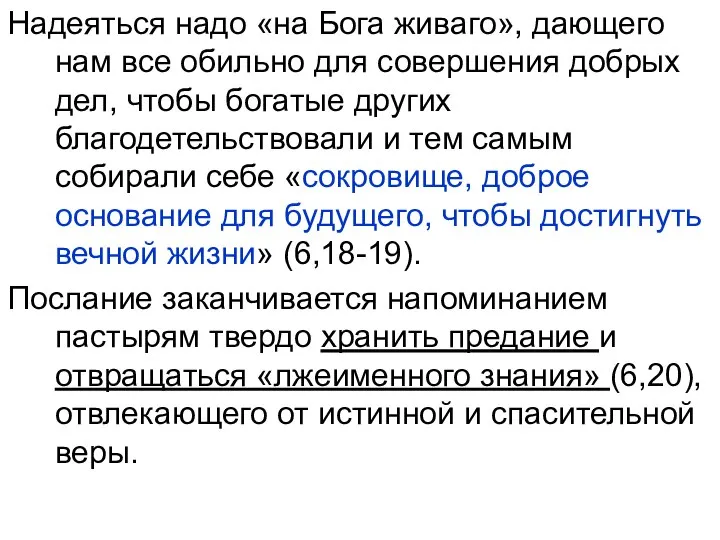 Надеяться надо «на Бога живаго», дающего нам все обильно для совершения добрых дел, чтобы богатые других благодетельствовали и тем самым собирали себе «сокровище, доброе основание для будущего, чтобы достигнуть вечной жизни» (6,18-19).

Послание заканчивается напоминанием пастырям твердо хранить предание и отвращаться «лжеименного знания» (6,20), отвлекающего от истинной и спасительной веры.